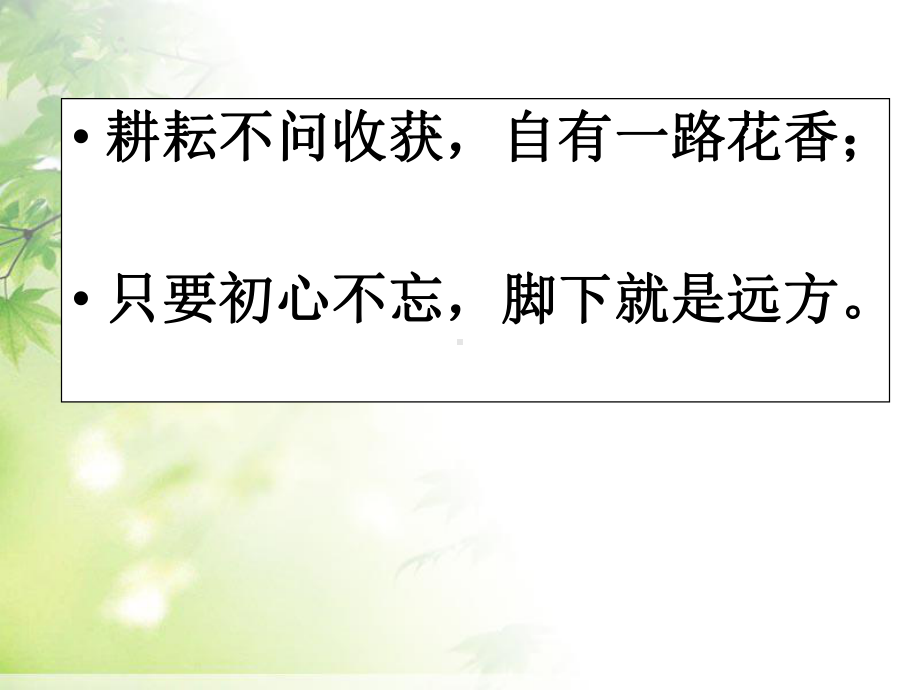 • 耕耘不问收获，自有一路花香；

• 只要初心不忘，脚下就是远方。